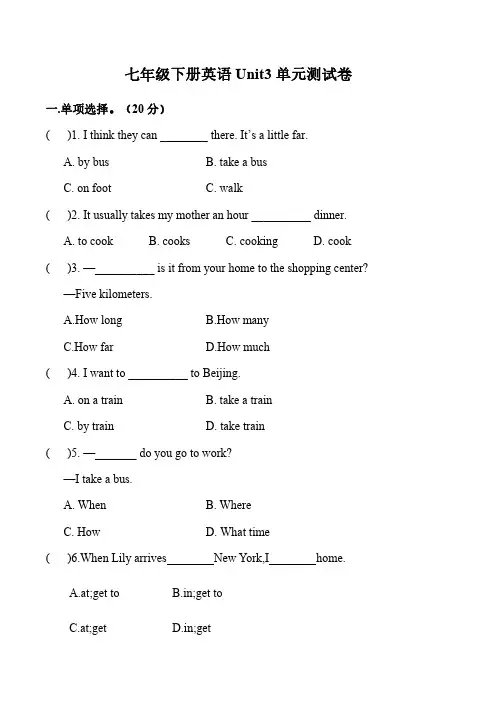 七年级下册英语 Unit3 单元测试卷

一.单项选择。（20 分）

(　　)1. I think they can ________ there. It's a little far.

A. by bus　　B. take a bus

C. on foot　　C. walk

(　　)2. It usually takes my mother an hour __________ dinner.

A. to cook　　B. cooks　　C. cooking　　D. cook

(　　)3. —__________ is it from your home to the shopping center?

—Five kilometers.

A.How long　　B.How many

C.How far　　D.How much

(　　)4. I want to __________ to Beijing.

A. on a train　　B. take a train

C. by train　　D. take train

(　　)5. —_______ do you go to work?

—I take a bus.

A. When　　B. Where

C. How　　D. What time

(　　)6.When Lily arrives________New York,I________home.

A.at;get to　　B.in;get to

C.at;get　　D.in;get